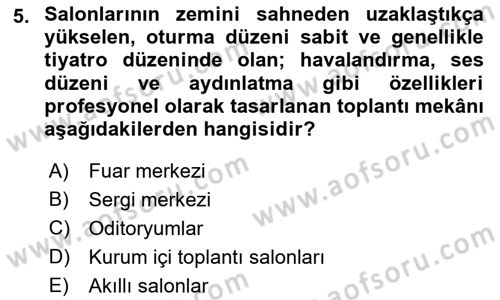 5. Salonlarının zemini sahneden uzaklaştıkça yükselen, oturma düzeni sabit ve genellikle tiyatro düzeninde olan; havalandırma, ses düzeni ve aydınlatma gibi özellikleri profesyonel olarak tasarlanan toplantı mekânı aşağıdakilerden hangisidir?

A) Fuar merkezi
B) Sergi merkezi
C) Oditoryumlar
D) Kurum içi toplantı salonları
E) Akıllı salonlar

www.aofsoru.com